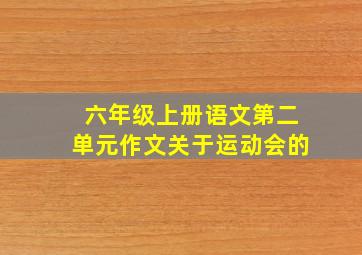 六年级上册语文第二单元作文关于运动会的